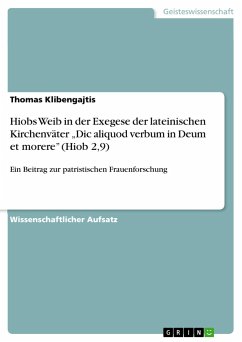 Geisteswissenschaft

Thomas Klibengajtis

Hiobs Weib in der Exegese der lateinischen Kirchenväter „Dic aliquod verbum in Deum et morere" (Hiob 2,9)

Ein Beitrag zur patristischen Frauenforschung

Wissenschaftlicher Aufsatz

GRIN